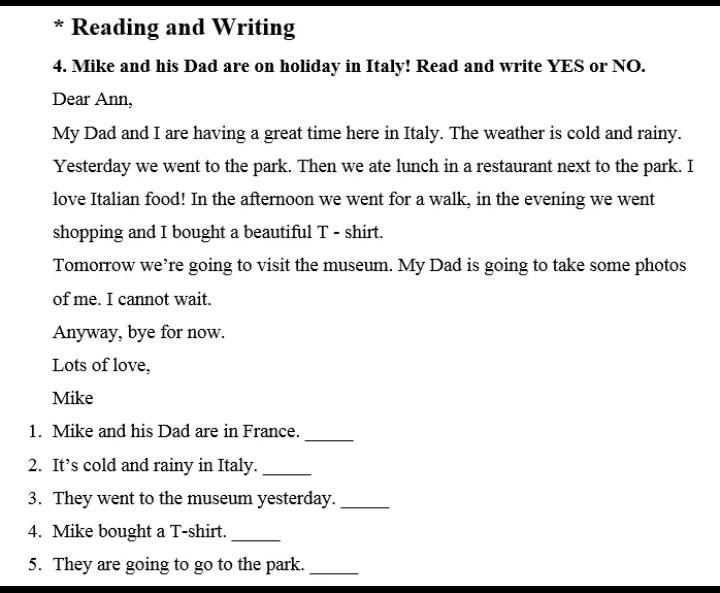 * Reading and Writing

4. Mike and his Dad are on holiday in Italy! Read and write YES or NO.

Dear Ann,

My Dad and I are having a great time here in Italy. The weather is cold and rainy. Yesterday we went to the park. Then we ate lunch in a restaurant next to the park. I love Italian food! In the afternoon we went for a walk, in the evening we went shopping and I bought a beautiful T - shirt.

Tomorrow we're going to visit the museum. My Dad is going to take some photos of me. I cannot wait.

Anyway, bye for now.

Lots of love,

Mike

1. Mike and his Dad are in France. _____
2. It's cold and rainy in Italy. _____
3. They went to the museum yesterday. _____
4. Mike bought a T-shirt. _____
5. They are going to go to the park. _____